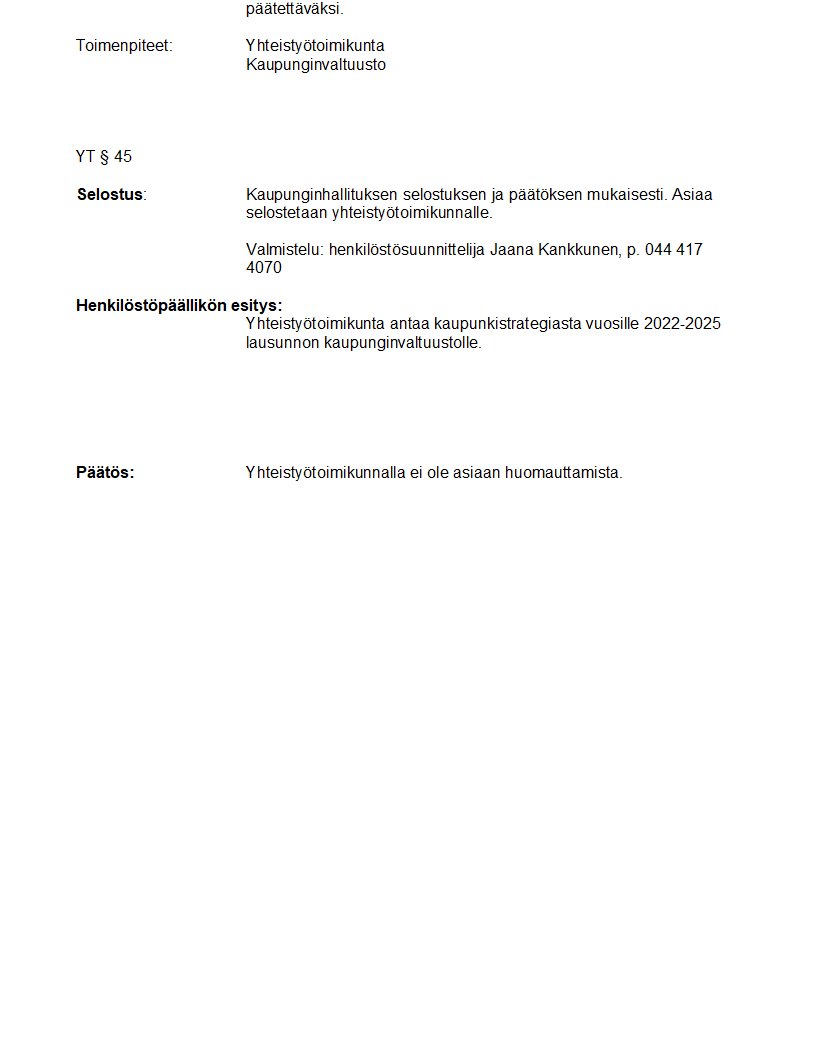 päätettäväksi.

Toimenpiteet: Yhteistyötoimikunta
Kaupunginvaltuusto

YT § 45

Selostus: Kaupunginhallituksen selostuksen ja päätöksen mukaisesti. Asiaa selostetaan yhteistyötoimikunnalle.

Valmistelu: henkilöstösuunnittelija Jaana Kankkunen, p. 044 417 4070

Henkilöstöpäällikön esitys:
Yhteistyötoimikunta antaa kaupunkistrategiasta vuosille 2022-2025 lausunnon kaupunginvaltuustolle.

Päätös: Yhteistyötoimikunnalla ei ole asiaan huomauttamista.